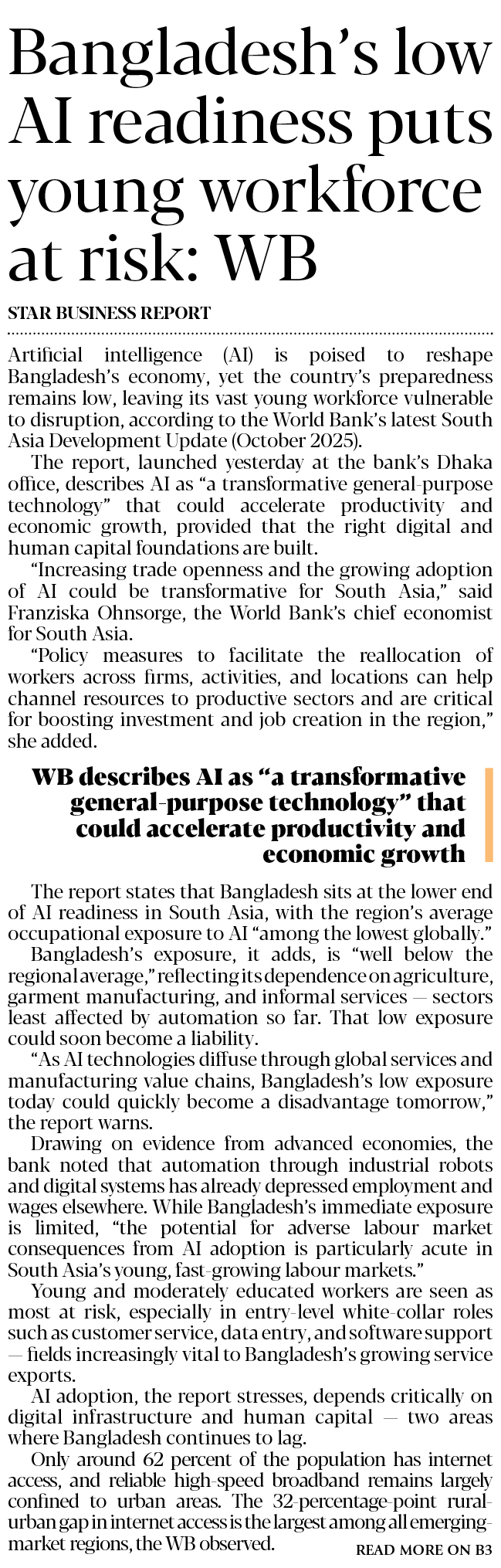 Bangladesh's low AI readiness puts young workforce at risk: WB

STAR BUSINESS REPORT

Artificial intelligence (AI) is poised to reshape Bangladesh's economy, yet the country's preparedness remains low, leaving its vast young workforce vulnerable to disruption, according to the World Bank's latest South Asia Development Update (October 2025).

The report, launched yesterday at the bank's Dhaka office, describes AI as "a transformative general-purpose technology" that could accelerate productivity and economic growth, provided that the right digital and human capital foundations are built.

"Increasing trade openness and the growing adoption of AI could be transformative for South Asia," said Franziska Ohnsorge, the World Bank's chief economist for South Asia.

"Policy measures to facilitate the reallocation of workers across firms, activities, and locations can help channel resources to productive sectors and are critical for boosting investment and job creation in the region," she added.

WB describes AI as "a transformative general-purpose technology" that could accelerate productivity and economic growth

The report states that Bangladesh sits at the lower end of AI readiness in South Asia, with the region's average occupational exposure to AI "among the lowest globally."

Bangladesh's exposure, it adds, is "well below the regional average," reflecting its dependence on agriculture, garment manufacturing, and informal services — sectors least affected by automation so far. That low exposure could soon become a liability.

"As AI technologies diffuse through global services and manufacturing value chains, Bangladesh's low exposure today could quickly become a disadvantage tomorrow," the report warns.

Drawing on evidence from advanced economies, the bank noted that automation through industrial robots and digital systems has already depressed employment and wages elsewhere. While Bangladesh's immediate exposure is limited, "the potential for adverse labour market consequences from AI adoption is particularly acute in South Asia's young, fast-growing labour markets."

Young and moderately educated workers are seen as most at risk, especially in entry-level white-collar roles such as customer service, data entry, and software support — fields increasingly vital to Bangladesh's growing service exports.

AI adoption, the report stresses, depends critically on digital infrastructure and human capital — two areas where Bangladesh continues to lag.

Only around 62 percent of the population has internet access, and reliable high-speed broadband remains largely confined to urban areas. The 32-percentage-point rural-urban gap in internet access is the largest among all emerging-market regions, the WB observed.

READ MORE ON B3